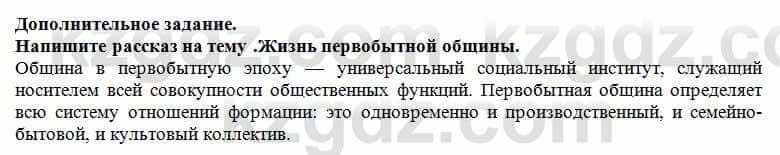 Дополнительное задание.
Напишите рассказ на тему .Жизнь первобытной общины.
Община в первобытную эпоху — универсальный социальный институт, служащий носителем всей совокупности общественных функций. Первобытная община определяет всю систему отношений формации: это одновременно и производственный, и семейно-бытовой, и культовый коллектив.

kzgdz.com kzgdz.com kzgdz.com